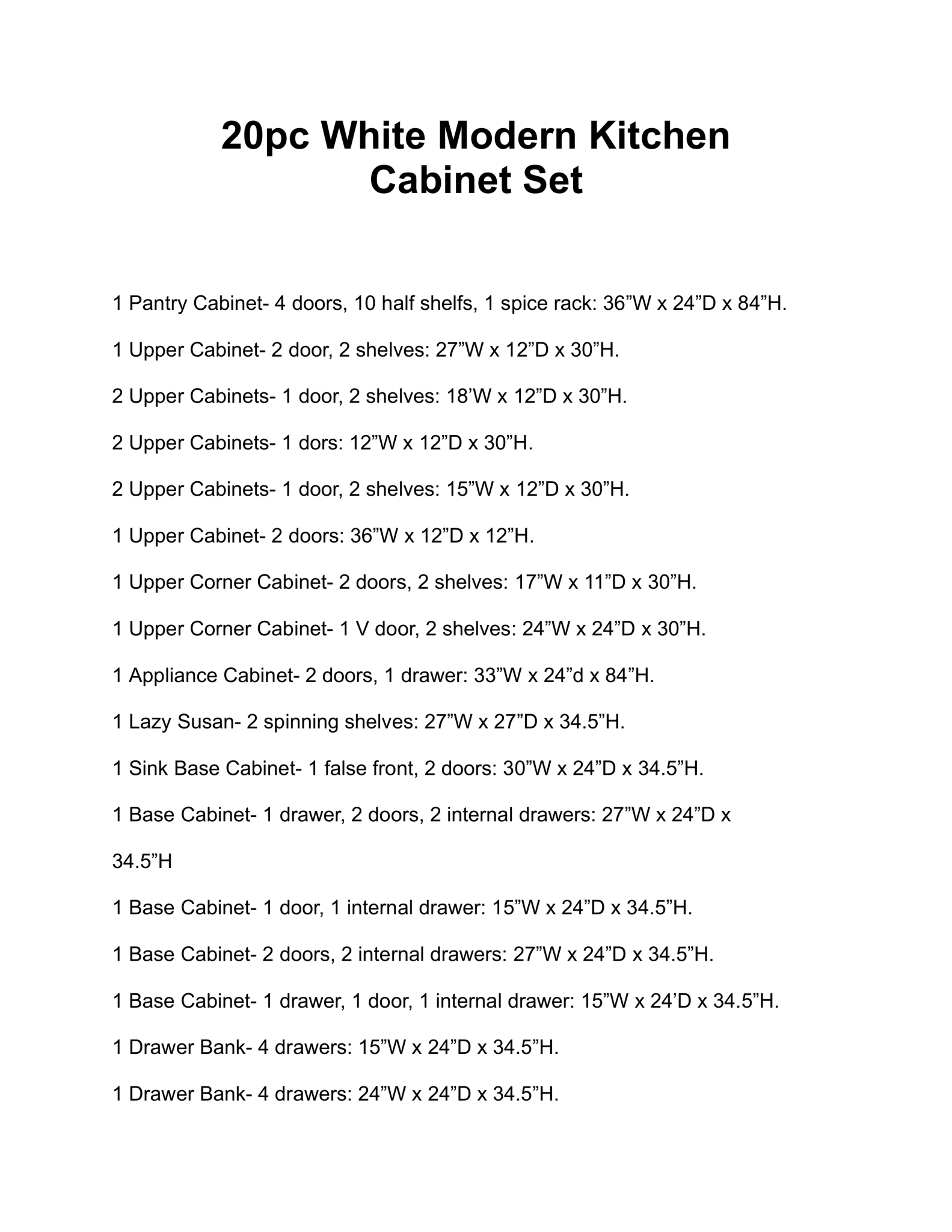 20pc White Modern Kitchen Cabinet Set

1 Pantry Cabinet- 4 doors, 10 half shelfs, 1 spice rack: 36”W x 24”D x 84”H.

1 Upper Cabinet- 2 door, 2 shelves: 27”W x 12”D x 30”H.

2 Upper Cabinets- 1 door, 2 shelves: 18’W x 12”D x 30”H.

2 Upper Cabinets- 1 dors: 12”W x 12”D x 30”H.

2 Upper Cabinets- 1 door, 2 shelves: 15”W x 12”D x 30”H.

1 Upper Cabinet- 2 doors: 36”W x 12”D x 12”H.

1 Upper Corner Cabinet- 2 doors, 2 shelves: 17”W x 11”D x 30”H.

1 Upper Corner Cabinet- 1 V door, 2 shelves: 24”W x 24”D x 30”H.

1 Appliance Cabinet- 2 doors, 1 drawer: 33”W x 24”d x 84”H.

1 Lazy Susan- 2 spinning shelves: 27”W x 27”D x 34.5”H.

1 Sink Base Cabinet- 1 false front, 2 doors: 30”W x 24”D x 34.5”H.

1 Base Cabinet- 1 drawer, 2 doors, 2 internal drawers: 27”W x 24”D x 34.5”H

1 Base Cabinet- 1 door, 1 internal drawer: 15”W x 24”D x 34.5”H.

1 Base Cabinet- 2 doors, 2 internal drawers: 27”W x 24”D x 34.5”H.

1 Base Cabinet- 1 drawer, 1 door, 1 internal drawer: 15”W x 24’D x 34.5”H.

1 Drawer Bank- 4 drawers: 15”W x 24”D x 34.5”H.

1 Drawer Bank- 4 drawers: 24”W x 24”D x 34.5”H.